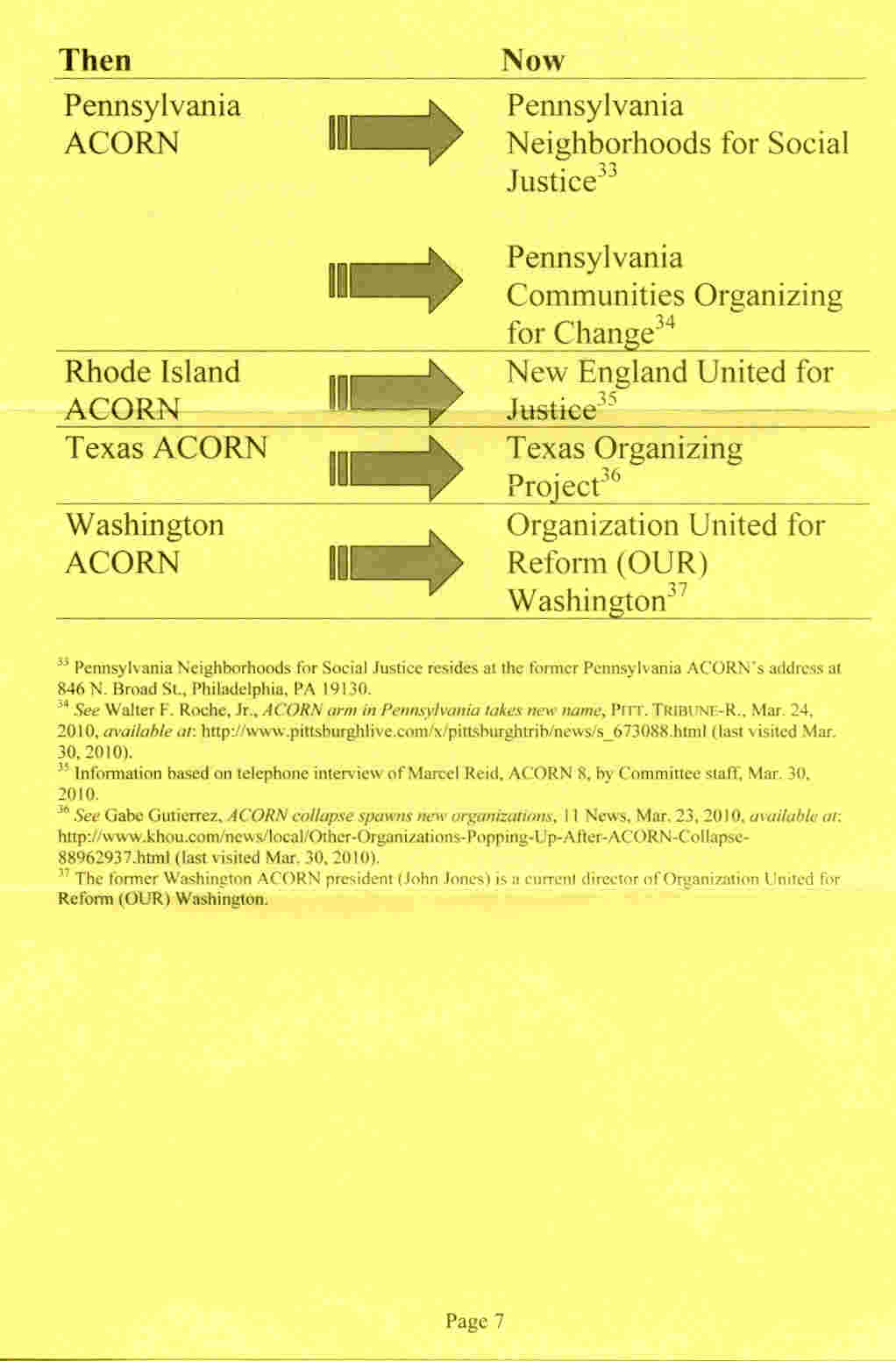 | Then | Now |
|---|---|
| Pennsylvania ACORN | Pennsylvania Neighborhoods for Social Justice$^{33}$ |
| | Pennsylvania Communities Organizing for Change$^{34}$ |
| Rhode Island ACORN | New England United for Justice$^{35}$ |
| Texas ACORN | Texas Organizing Project$^{36}$ |
| Washington ACORN | Organization United for Reform (OUR) Washington$^{37}$ |

$^{33}$ Pennsylvania Neighborhoods for Social Justice resides at the former Pennsylvania ACORN's address at 846 N. Broad St., Philadelphia, PA 19130.
$^{34}$ See Walter F. Roche, Jr., ACORN arm in Pennsylvania takes new name, PITT. TRIBUNE-R., Mar. 24, 2010, available at: http://www.pittsburghlive.com/x/pittsburghtrib/news/s_673088.html (last visited Mar. 30, 2010).
$^{35}$ Information based on telephone interview of Marcel Reid, ACORN 8, by Committee staff, Mar. 30, 2010.
$^{36}$ See Gabe Gutierrez, ACORN collapse spawns new organizations, 11 News, Mar. 23, 2010, available at: http://www.khou.com/news/local/Other-Organizations-Popping-Up-After-ACORN-Collapse-88962937.html (last visited Mar. 30, 2010).
$^{37}$ The former Washington ACORN president (John Jones) is a current director of Organization United for Reform (OUR) Washington.

Page 7